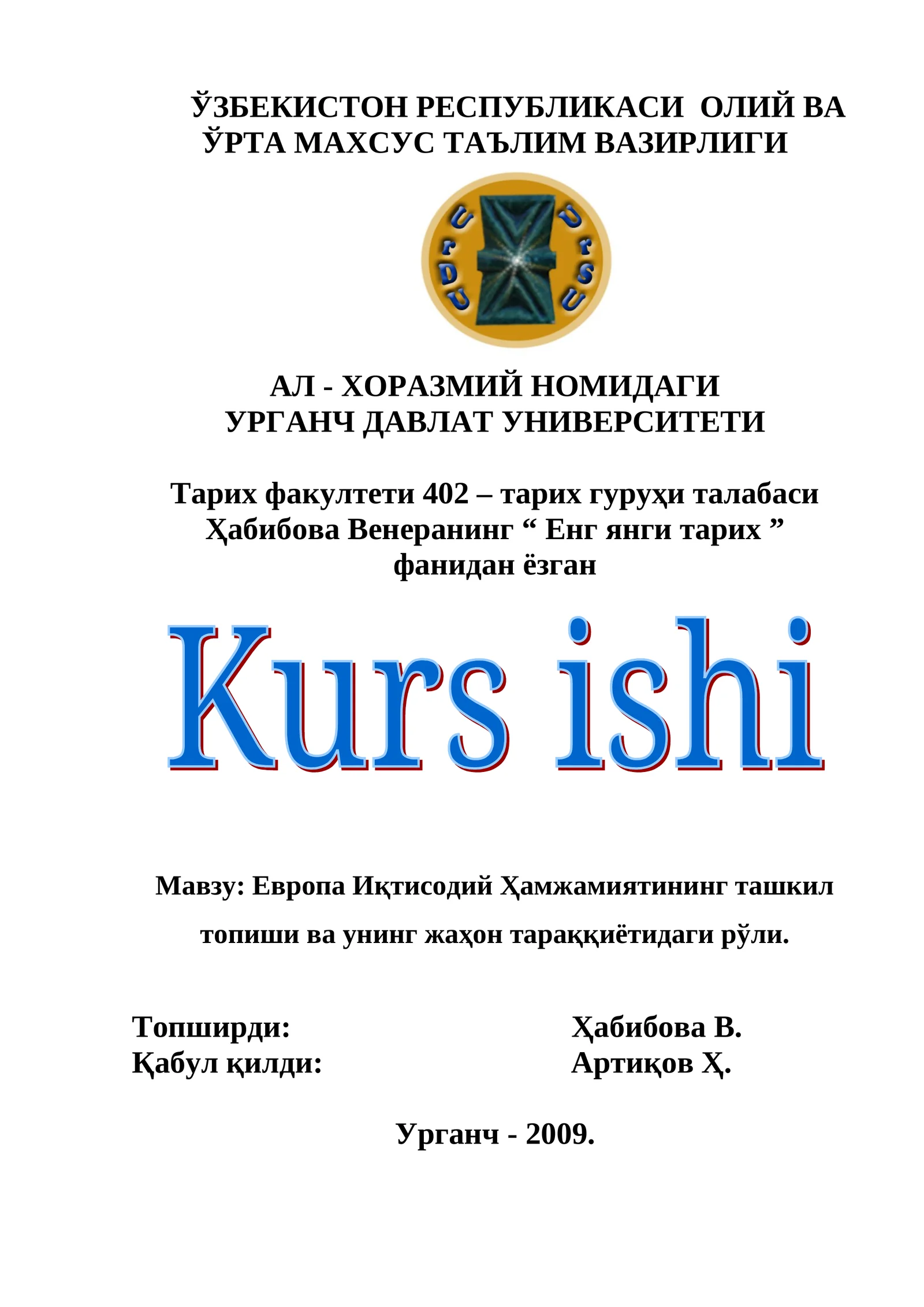 ЎЗБЕКИСТОН РЕСПУБЛИКАСИ ОЛИЙ ВА ЎРТА МАХСУС ТАЪЛИМ ВАЗИРЛИГИ

UrDU UrSU

АЛ - ХОРАЗМИЙ НОМИДАГИ УРГАНЧ ДАВЛАТ УНИВЕРСИТЕТИ

Тарих факултети 402 – тарих гуруҳи талабаси Ҳабибова Венеранинг “ Енг янги тарих ” фанидан ёзган

Kurs ishi

Мавзу: Европа Иқтисодий Ҳамжамиятининг ташкил топиши ва унинг жаҳон тараққиётидаги рўли.

Топширди: Ҳабибова В.
Қабул қилди: Артиқов Ҳ.

Урганч - 2009.